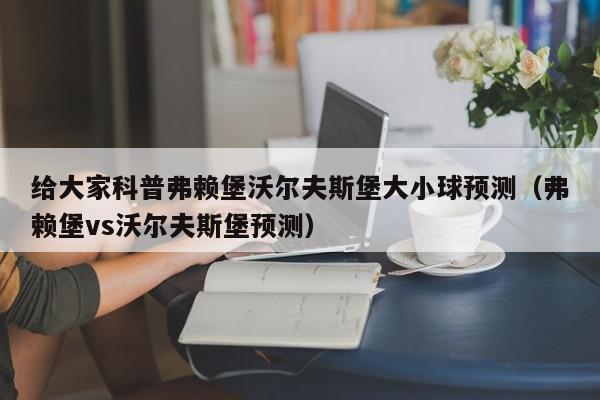 给大家科普弗赖堡沃尔夫斯堡大小球预测（弗赖堡vs沃尔夫斯堡预测）